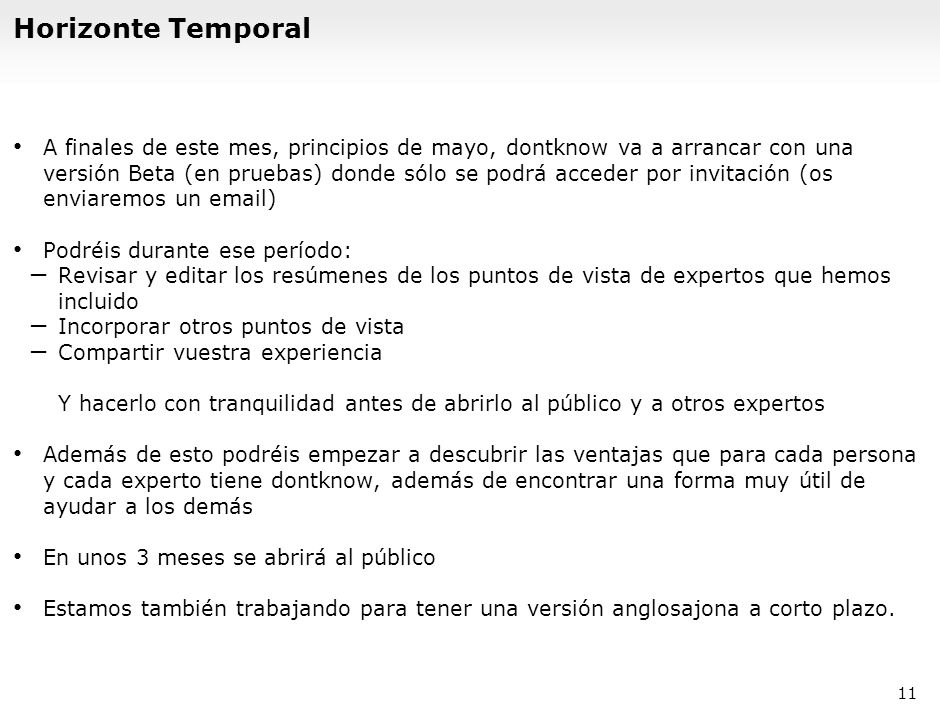 Horizonte Temporal

• A finales de este mes, principios de mayo, dontknow va a arrancar con una versión Beta (en pruebas) donde sólo se podrá acceder por invitación (os enviaremos un email)

• Podréis durante ese período:
– Revisar y editar los resúmenes de los puntos de vista de expertos que hemos incluido
– Incorporar otros puntos de vista
– Compartir vuestra experiencia

Y hacerlo con tranquilidad antes de abrirlo al público y a otros expertos

• Además de esto podréis empezar a descubrir las ventajas que para cada persona y cada experto tiene dontknow, además de encontrar una forma muy útil de ayudar a los demás

• En unos 3 meses se abrirá al público

• Estamos también trabajando para tener una versión anglosajona a corto plazo.

11